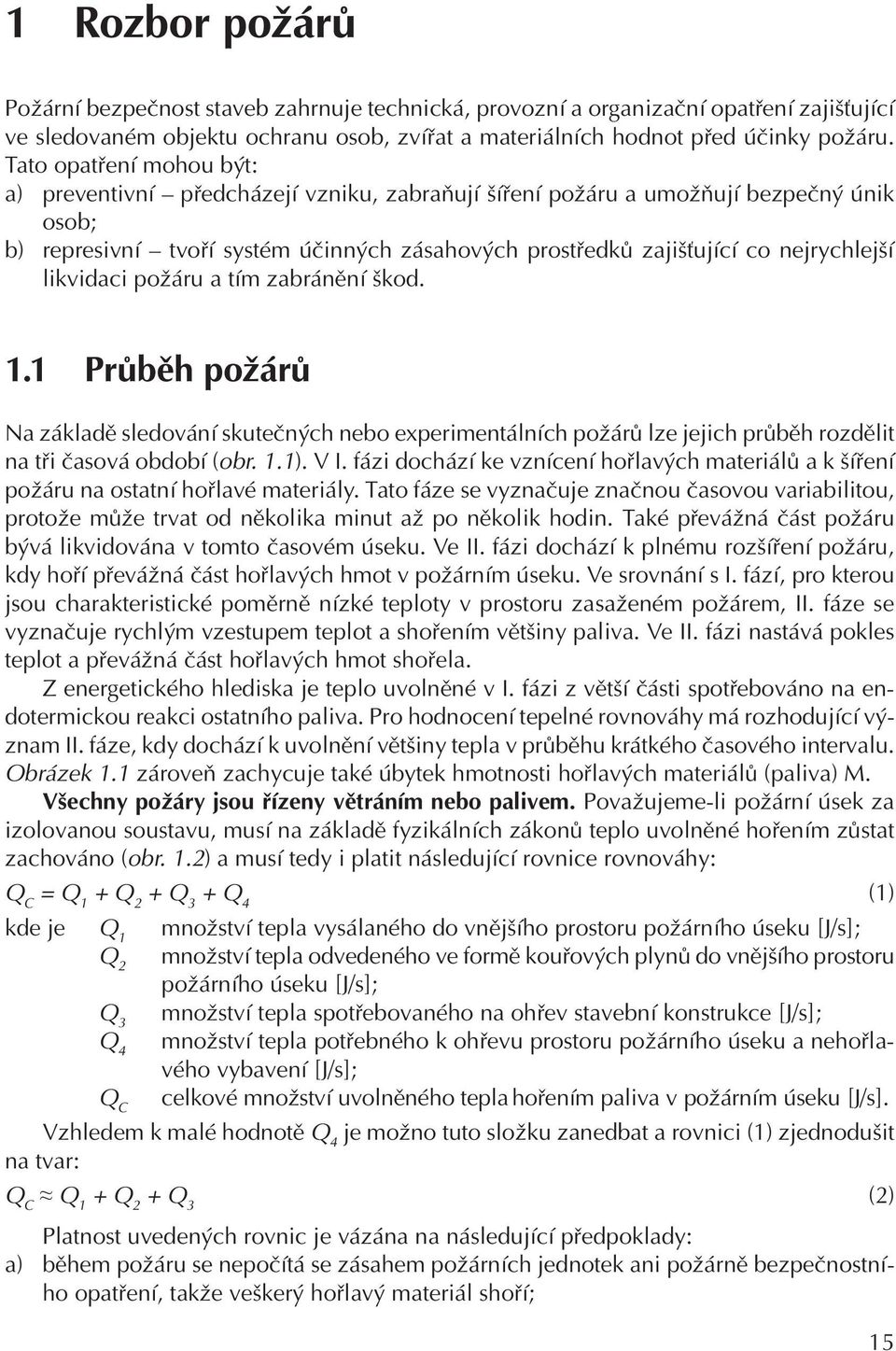 1 Rozbor požárů

Požární bezpečnost staveb zahrnuje technická, provozní a organizační opatření zajišťující ve sledovaném objektu ochranu osob, zvířat a materiálních hodnot před účinky požáru. Tato opatření mohou být:

a) preventivní – předcházejí vzniku, zabraňují šíření požáru a umožňují bezpečný únik osob;

b) represivní – tvoří systém účinných zásahových prostředků zajišťující co nejrychlejší likvidaci požáru a tím zabránění škod.

1.1 Průběh požárů

Na základě sledování skutečných nebo experimentálních požárů lze jejich průběh rozdělit na tři časová období (obr. 1.1). V I. fázi dochází ke vznícení hořlavých materiálů a k šíření požáru na ostatní hořlavé materiály. Tato fáze se vyznačuje značnou časovou variabilitou, protože může trvat od několika minut až po několik hodin. Také převážná část požáru bývá likvidována v tomto časovém úseku. Ve II. fázi dochází k plnému rozšíření požáru, kdy hoří převážná část hořlavých hmot v požárním úseku. Ve srovnání s I. fází, pro kterou jsou charakteristické poměrně nízké teploty v prostoru zasaženém požárem, II. fáze se vyznačuje rychlým vzestupem teplot a shořením většiny paliva. Ve II. fázi nastává pokles teplot a převážná část hořlavých hmot shořela.

Z energetického hlediska je teplo uvolněné v I. fázi z větší části spotřebováno na endotermickou reakci ostatního paliva. Pro hodnocení tepelné rovnováhy má rozhodující význam II. fáze, kdy dochází k uvolnění většiny tepla v průběhu krátkého časového intervalu. Obrázek 1.1 zároveň zachycuje také úbytek hmotnosti hořlavých materiálů (paliva) M.

Všechny požáry jsou řízeny větráním nebo palivem. Považujeme-li požární úsek za izolovanou soustavu, musí na základě fyzikálních zákonů teplo uvolněné hořením zůstat zachováno (obr. 1.2) a musí tedy i platit následující rovnice rovnováhy:

$Q_C = Q_1 + Q_2 + Q_3 + Q_4$ (1)

kde je $Q_1$ množství tepla vysálaného do vnějšího prostoru požárního úseku [J/s];
$Q_2$ množství tepla odvedeného ve formě kouřových plynů do vnějšího prostoru požárního úseku [J/s];
$Q_3$ množství tepla spotřebovaného na ohřev stavební konstrukce [J/s];
$Q_4$ množství tepla potřebného k ohřevu prostoru požárního úseku a nehořlavého vybavení [J/s];
$Q_C$ celkové množství uvolněného tepla hořením paliva v požárním úseku [J/s].

Vzhledem k malé hodnotě $Q_4$ je možno tuto složku zanedbat a rovnici (1) zjednodušit na tvar:

$Q_C \approx Q_1 + Q_2 + Q_3$ (2)

Platnost uvedených rovnic je vázána na následující předpoklady:

a) během požáru se nepočítá se zásahem požárních jednotek ani požárně bezpečnostního opatření, takže veškerý hořlavý materiál shoří;

15